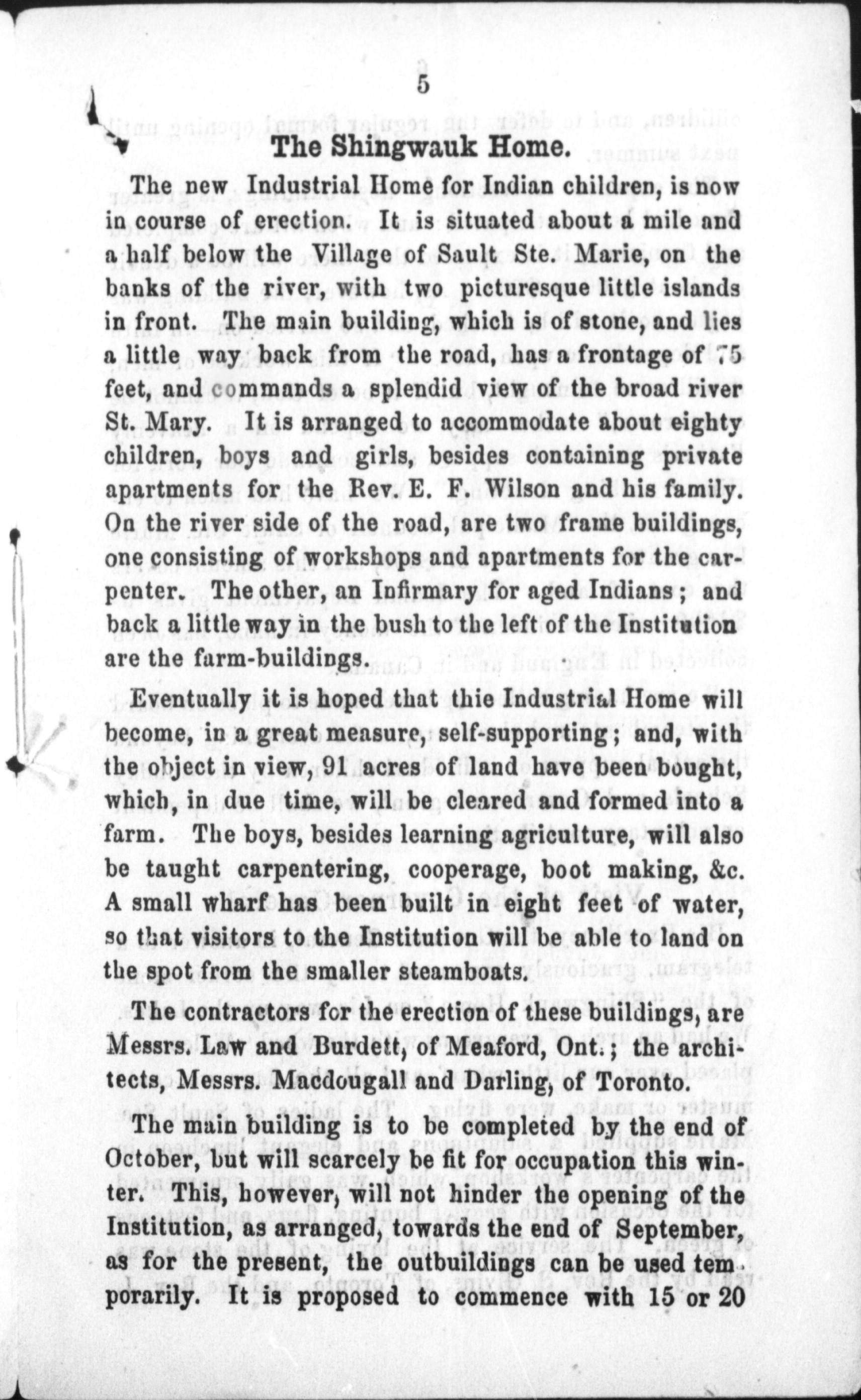 5

The Shingwauk Home.

The new Industrial Home for Indian children, is now in course of erection. It is situated about a mile and a half below the Village of Sault Ste. Marie, on the banks of the river, with two picturesque little islands in front. The main building, which is of stone, and lies a little way back from the road, has a frontage of 75 feet, and commands a splendid view of the broad river St. Mary. It is arranged to accommodate about eighty children, boys and girls, besides containing private apartments for the Rev. E. F. Wilson and his family. On the river side of the road, are two frame buildings, one consisting of workshops and apartments for the carpenter. The other, an Infirmary for aged Indians; and back a little way in the bush to the left of the Institution are the farm-buildings.

Eventually it is hoped that thie Industrial Home will become, in a great measure, self-supporting; and, with the object in view, 91 acres of land have been bought, which, in due time, will be cleared and formed into a farm. The boys, besides learning agriculture, will also be taught carpentering, cooperage, boot making, &c. A small wharf has been built in eight feet of water, so that visitors to the Institution will be able to land on the spot from the smaller steamboats.

The contractors for the erection of these buildings, are Messrs. Law and Burdett, of Meaford, Ont.; the architects, Messrs. Macdougall and Darling, of Toronto.

The main building is to be completed by the end of October, but will scarcely be fit for occupation this winter. This, however, will not hinder the opening of the Institution, as arranged, towards the end of September, as for the present, the outbuildings can be used temporarily. It is proposed to commence with 15 or 20